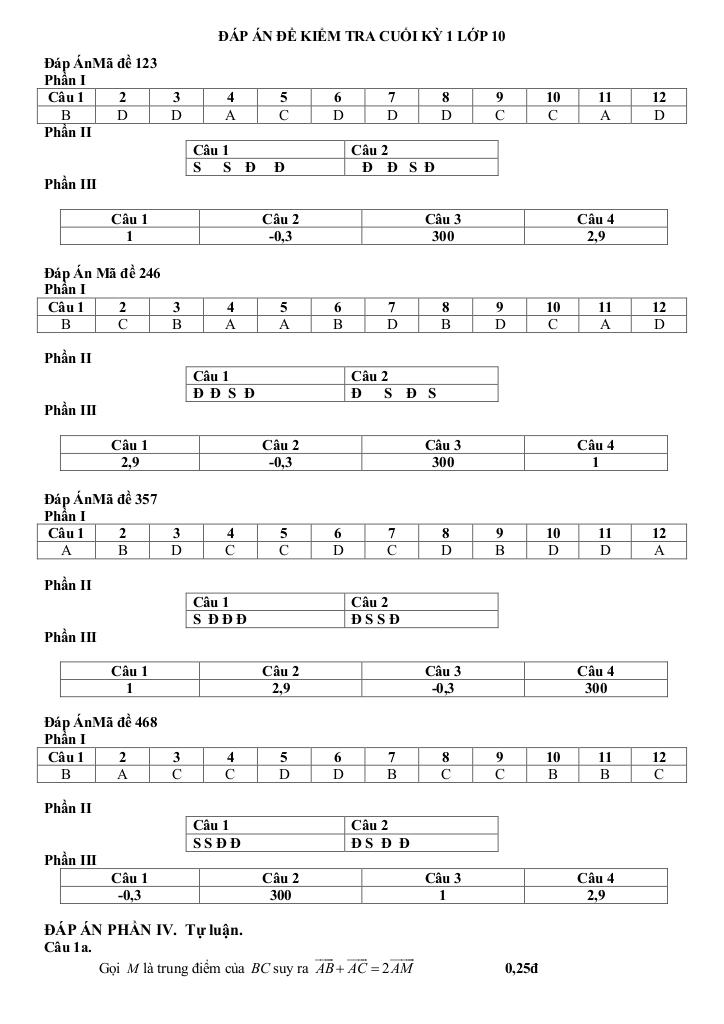 ĐÁP ÁN ĐỀ KIỂM TRA CUỐI KỲ 1 LỚP 10

Đáp ÁnMã đề 123
Phần I

| Câu 1 | 2 | 3 | 4 | 5 | 6 | 7 | 8 | 9 | 10 | 11 | 12 |
|---|---|---|---|---|---|---|---|---|---|---|---|
| B | D | D | A | C | D | D | D | C | C | A | D |

Phần II

| Câu 1 | Câu 2 |
|---|---|
| S S Đ Đ | Đ Đ S Đ |

Phần III

| Câu 1 | Câu 2 | Câu 3 | Câu 4 |
|---|---|---|---|
| 1 | -0,3 | 300 | 2,9 |

Đáp Án Mã đề 246
Phần I

| Câu 1 | 2 | 3 | 4 | 5 | 6 | 7 | 8 | 9 | 10 | 11 | 12 |
|---|---|---|---|---|---|---|---|---|---|---|---|
| B | C | B | A | A | B | D | B | D | C | A | D |

Phần II

| Câu 1 | Câu 2 |
|---|---|
| Đ Đ S Đ | Đ S Đ S |

Phần III

| Câu 1 | Câu 2 | Câu 3 | Câu 4 |
|---|---|---|---|
| 2,9 | -0,3 | 300 | 1 |

Đáp ÁnMã đề 357
Phần I

| Câu 1 | 2 | 3 | 4 | 5 | 6 | 7 | 8 | 9 | 10 | 11 | 12 |
|---|---|---|---|---|---|---|---|---|---|---|---|
| A | B | D | C | C | D | C | D | B | D | D | A |

Phần II

| Câu 1 | Câu 2 |
|---|---|
| S Đ Đ Đ | Đ S S Đ |

Phần III

| Câu 1 | Câu 2 | Câu 3 | Câu 4 |
|---|---|---|---|
| 1 | 2,9 | -0,3 | 300 |

Đáp ÁnMã đề 468
Phần I

| Câu 1 | 2 | 3 | 4 | 5 | 6 | 7 | 8 | 9 | 10 | 11 | 12 |
|---|---|---|---|---|---|---|---|---|---|---|---|
| B | A | C | C | D | D | B | C | C | B | B | C |

Phần II

| Câu 1 | Câu 2 |
|---|---|
| S S Đ Đ | Đ S Đ Đ |

Phần III

| Câu 1 | Câu 2 | Câu 3 | Câu 4 |
|---|---|---|---|
| -0,3 | 300 | 1 | 2,9 |

ĐÁP ÁN PHẦN IV. Tự luận.
Câu 1a.
Gọi $M$ là trung điểm của $BC$ suy ra $\overrightarrow{AB}+\overrightarrow{AC}=2\overrightarrow{AM}$ 0,25đ